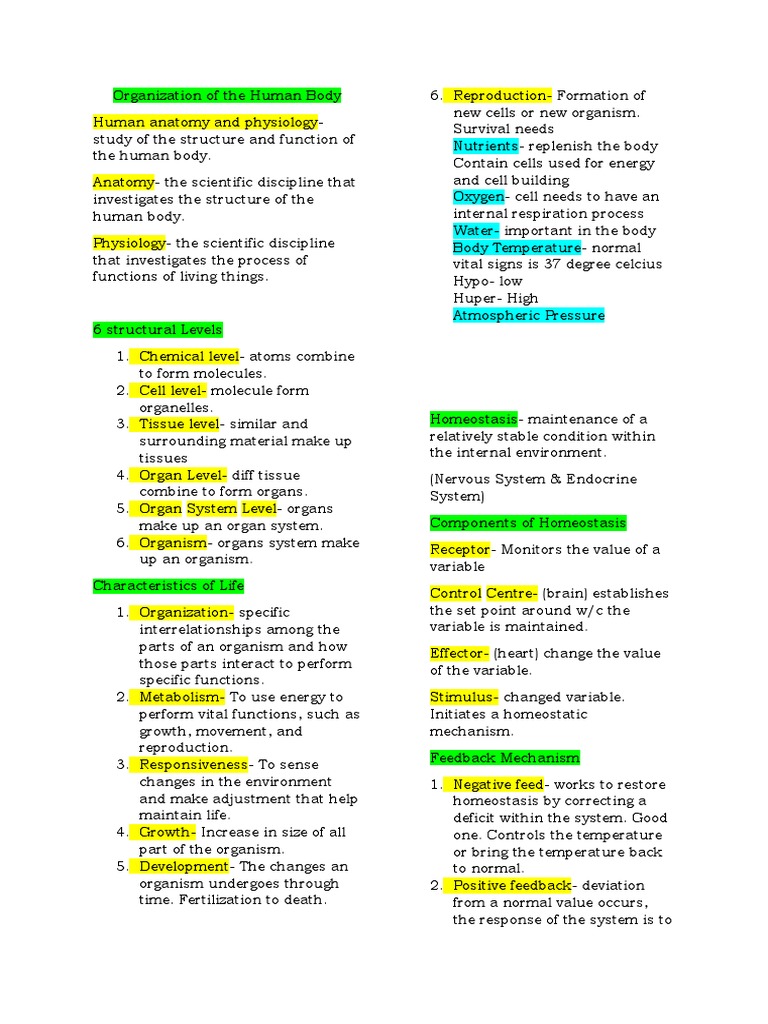 Organization of the Human Body

Human anatomy and physiology- study of the structure and function of the human body.

Anatomy- the scientific discipline that investigates the structure of the human body.

Physiology- the scientific discipline that investigates the process of functions of living things.

6 structural Levels

1. Chemical level- atoms combine to form molecules.
2. Cell level- molecule form organelles.
3. Tissue level- similar and surrounding material make up tissues
4. Organ Level- diff tissue combine to form organs.
5. Organ System Level- organs make up an organ system.
6. Organism- organs system make up an organism.

Characteristics of Life

1. Organization- specific interrelationships among the parts of an organism and how those parts interact to perform specific functions.
2. Metabolism- To use energy to perform vital functions, such as growth, movement, and reproduction.
3. Responsiveness- To sense changes in the environment and make adjustment that help maintain life.
4. Growth- Increase in size of all part of the organism.
5. Development- The changes an organism undergoes through time. Fertilization to death.
6. Reproduction- Formation of new cells or new organism.
Survival needs
Nutrients- replenish the body
Contain cells used for energy and cell building
Oxygen- cell needs to have an internal respiration process
Water- important in the body
Body Temperature- normal vital signs is 37 degree celcius
Hypo- low
Huper- High
Atmospheric Pressure

Homeostasis- maintenance of a relatively stable condition within the internal environment.

(Nervous System & Endocrine System)

Components of Homeostasis

Receptor- Monitors the value of a variable

Control Centre- (brain) establishes the set point around w/c the variable is maintained.

Effector- (heart) change the value of the variable.

Stimulus- changed variable. Initiates a homeostatic mechanism.

Feedback Mechanism

1. Negative feed- works to restore homeostasis by correcting a deficit within the system. Good one. Controls the temperature or bring the temperature back to normal.
2. Positive feedback- deviation from a normal value occurs, the response of the system is to